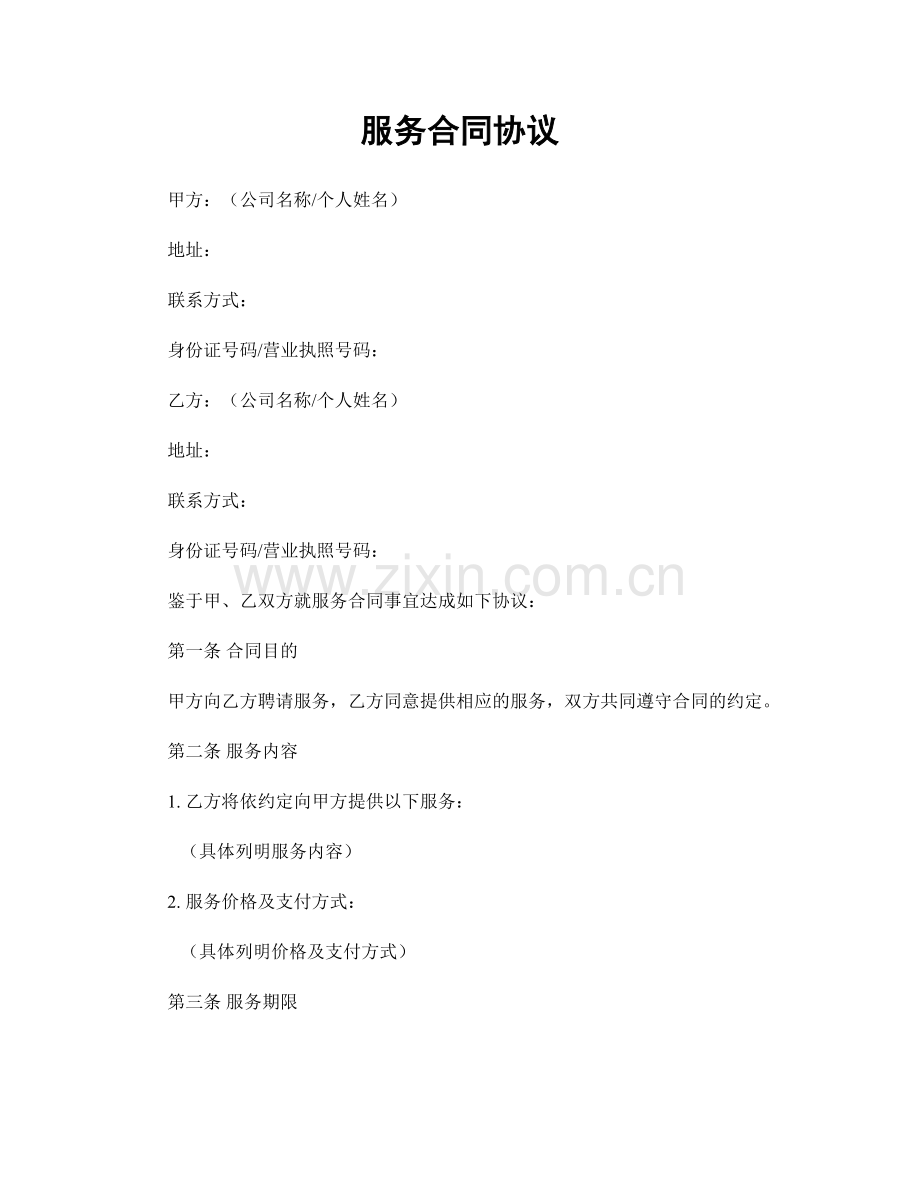 服务合同协议

甲方：（公司名称/个人姓名）

地址：

联系方式：

身份证号码/营业执照号码：

乙方：（公司名称/个人姓名）

地址：

联系方式：

身份证号码/营业执照号码：

www.zixin.com.cn

鉴于甲、乙双方就服务合同事宜达成如下协议：

第一条 合同目的

甲方向乙方聘请服务，乙方同意提供相应的服务，双方共同遵守合同的约定。

第二条 服务内容

1. 乙方将依约定向甲方提供以下服务：

（具体列明服务内容）

2. 服务价格及支付方式：

（具体列明价格及支付方式）

第三条 服务期限